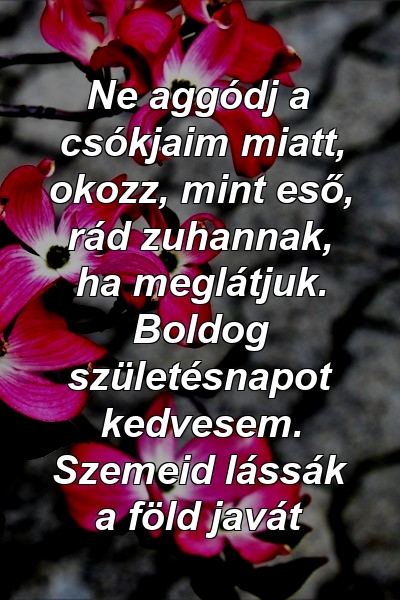 Ne aggódj a csókjaim miatt, okozz, mint eső, rád zuhannak, ha meglátjuk. Boldog születésnapot kedvesem. Szemeid lássák a föld javát